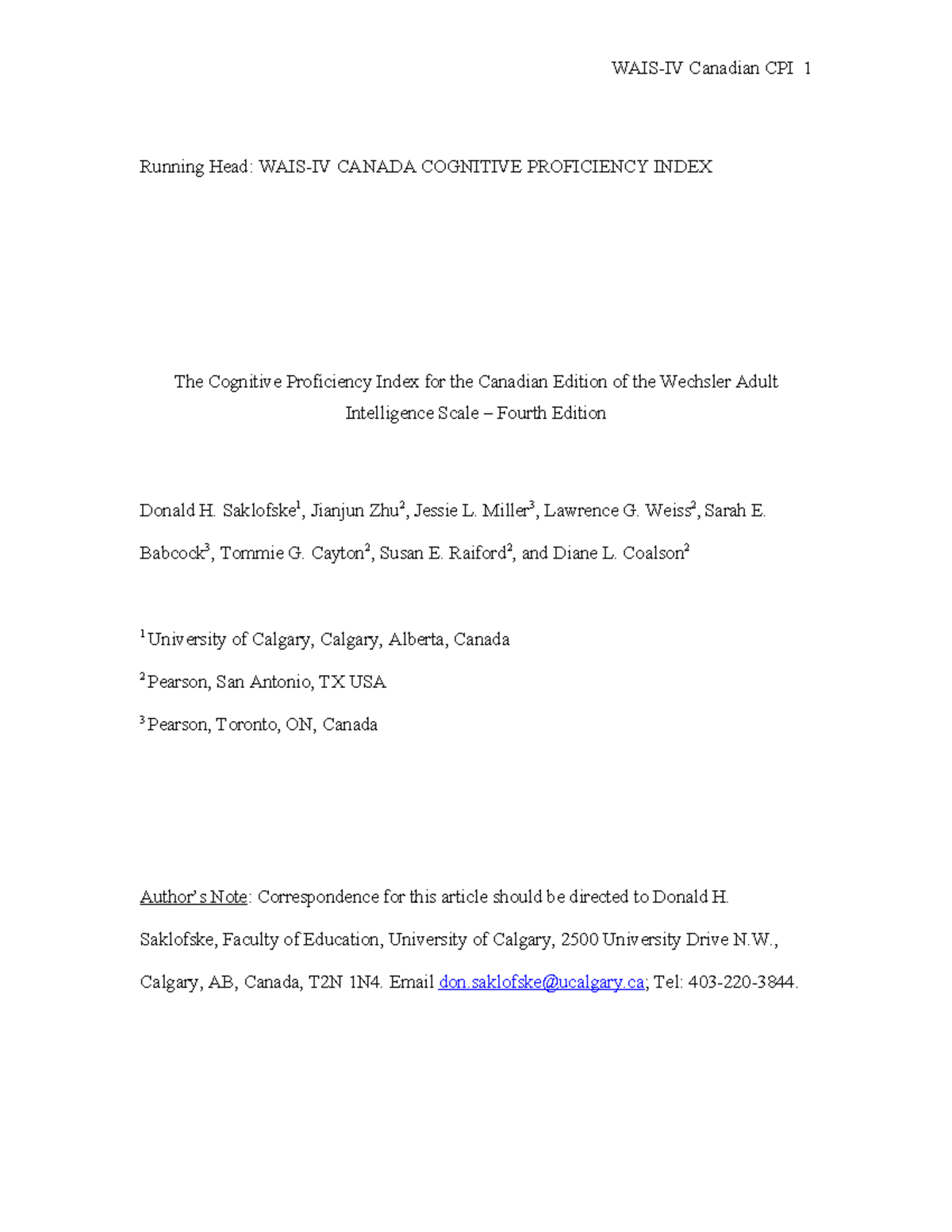 WAIS-IV Canadian CPI 1

Running Head: WAIS-IV CANADA COGNITIVE PROFICIENCY INDEX

The Cognitive Proficiency Index for the Canadian Edition of the Wechsler Adult Intelligence Scale – Fourth Edition

Donald H. Saklofske$^{1}$, Jianjun Zhu$^{2}$, Jessie L. Miller$^{3}$, Lawrence G. Weiss$^{2}$, Sarah E. Babcock$^{3}$, Tommie G. Cayton$^{2}$, Susan E. Raiford$^{2}$, and Diane L. Coalson$^{2}$

$^{1}$University of Calgary, Calgary, Alberta, Canada

$^{2}$Pearson, San Antonio, TX USA

$^{3}$Pearson, Toronto, ON, Canada

Author's Note: Correspondence for this article should be directed to Donald H. Saklofske, Faculty of Education, University of Calgary, 2500 University Drive N.W., Calgary, AB, Canada, T2N 1N4. Email don.saklofske@ucalgary.ca; Tel: 403-220-3844.